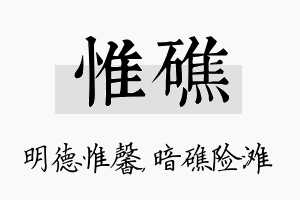 惟礁

明德惟馨，暗礁险滩